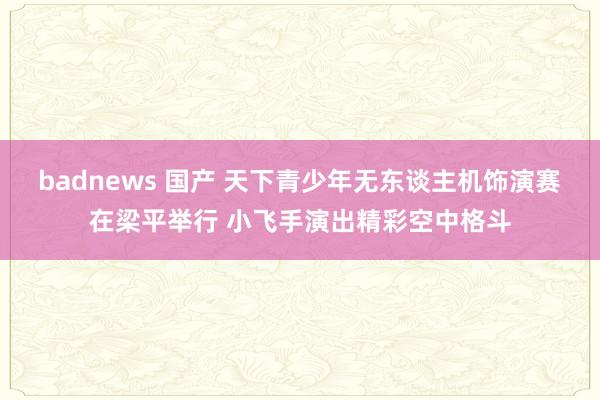 badnews 国产 天下青少年无东谈主机饰演赛在梁平举行 小飞手演出精彩空中格斗